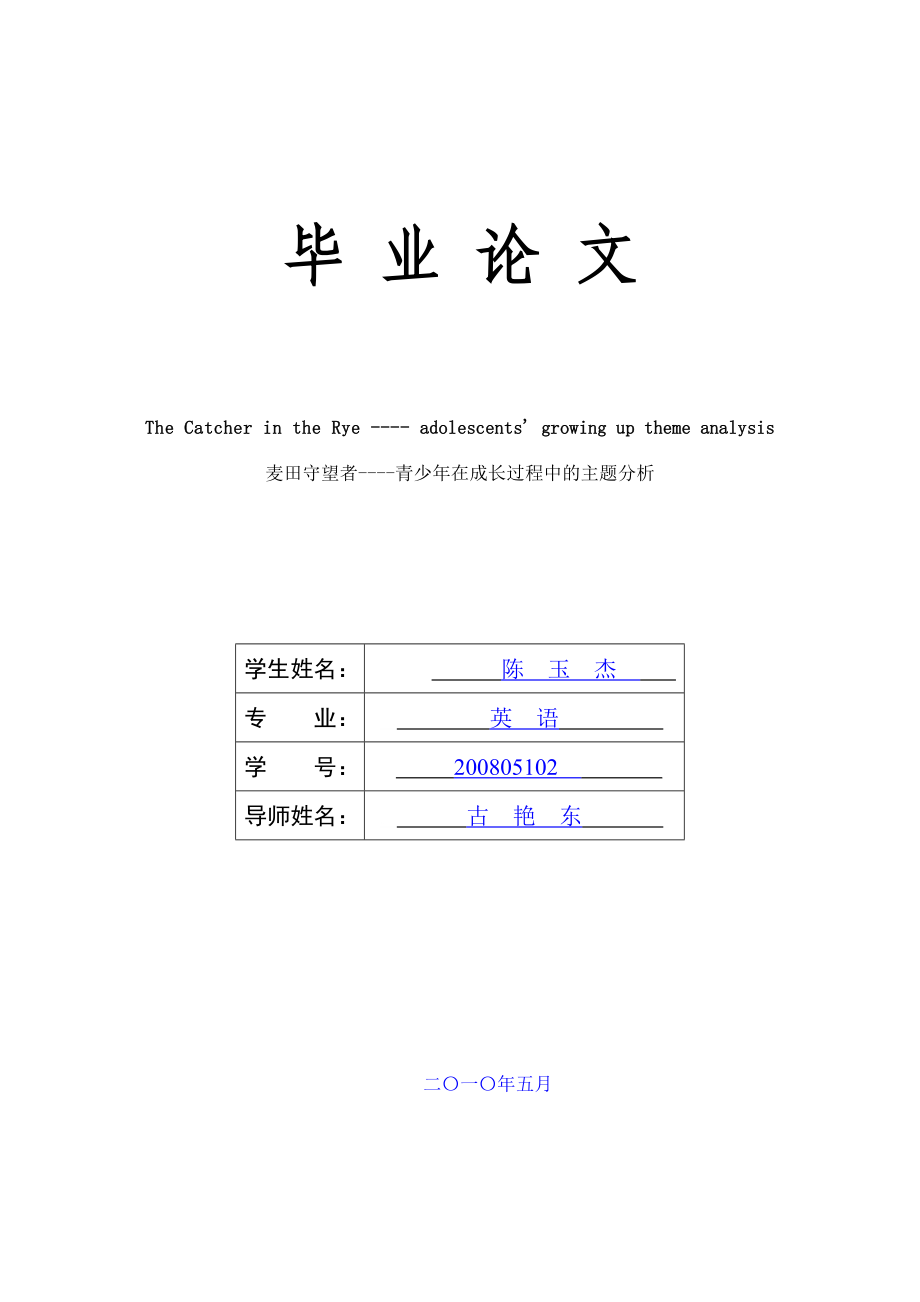 毕 业 论 文

The Catcher in the Rye ---- adolescents' growing up theme analysis

麦田守望者----青少年在成长过程中的主题分析

| 学生姓名： | 陈 玉 杰 |
|---|---|
| 专 业： | 英 语 |
| 学 号： | 200805102 |
| 导师姓名： | 古 艳 东 |

二〇一〇年五月